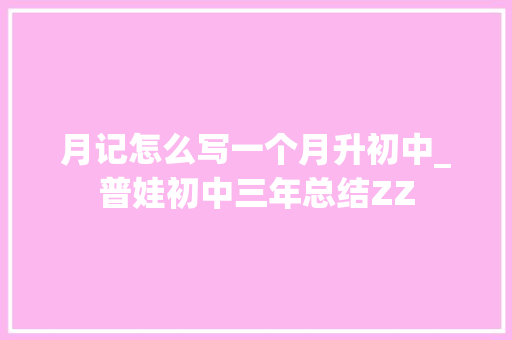 月记怎么写一个月升初中_普娃初中三年总结ZZ